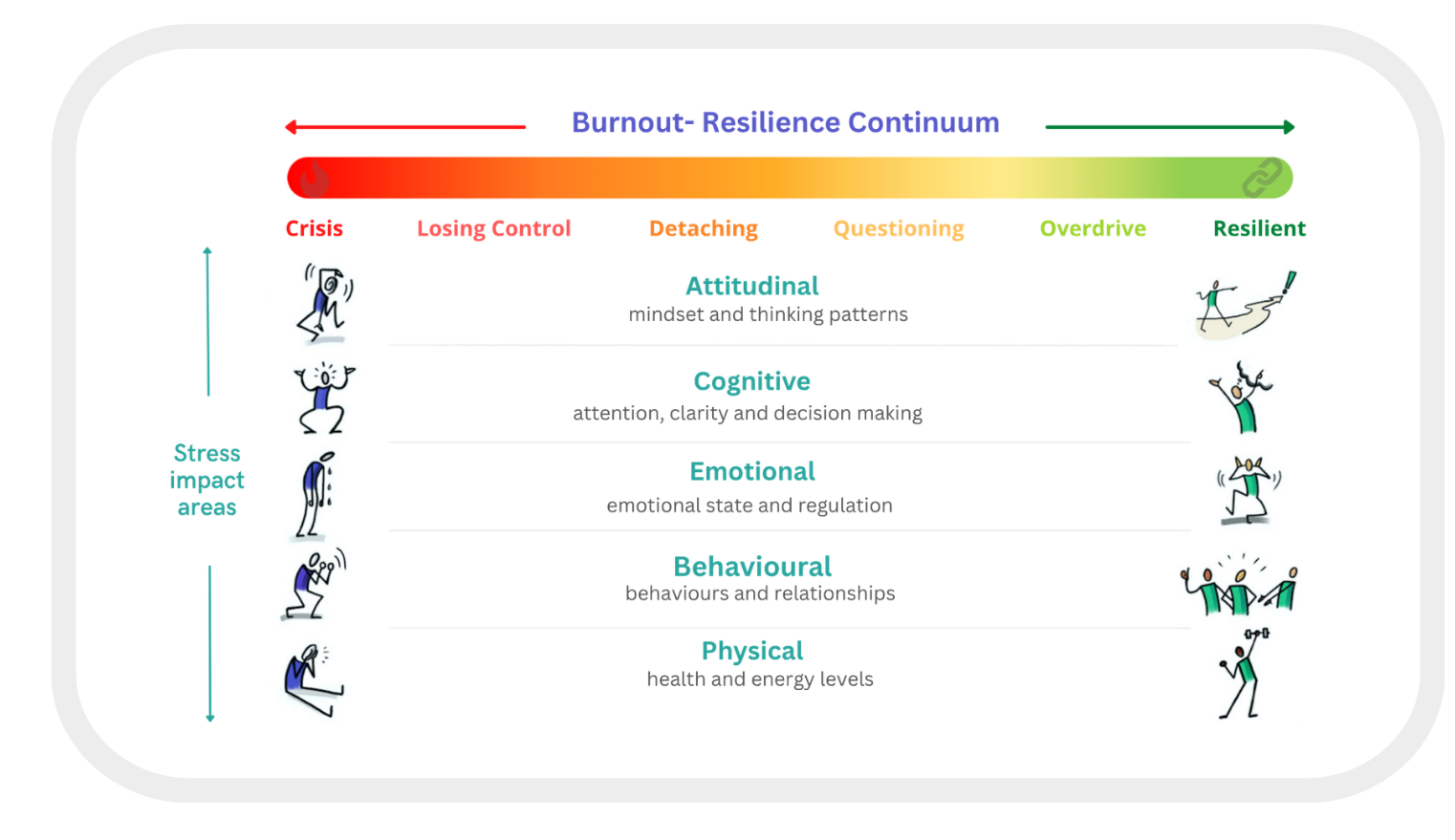 Burnout- Resilience Continuum

Crisis
Losing Control
Detaching
Questioning
Overdrive
Resilient

Stress impact areas

Attitudinal
mindset and thinking patterns

Cognitive
attention, clarity and decision making

Emotional
emotional state and regulation

Behavioural
behaviours and relationships

Physical
health and energy levels